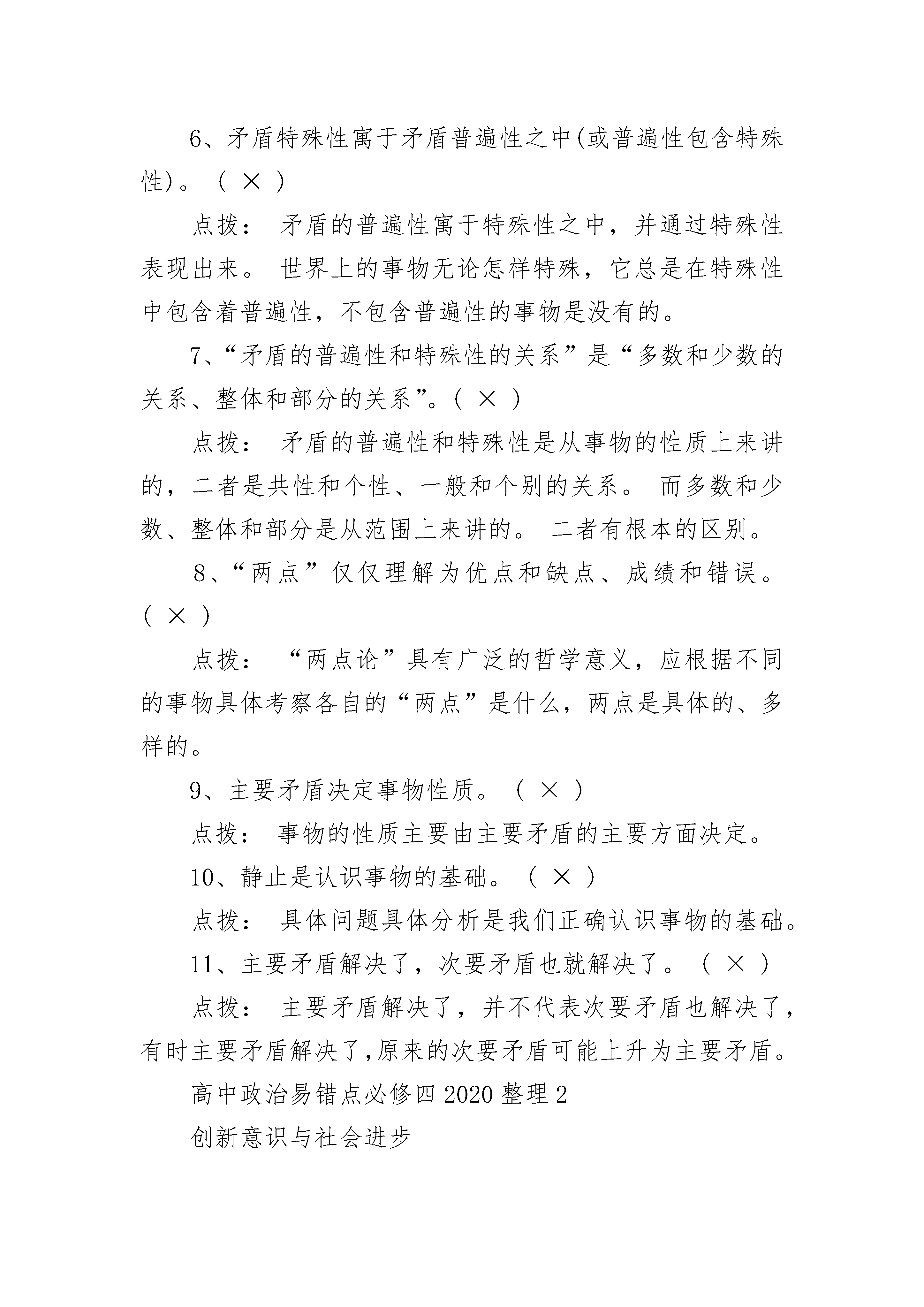 6、矛盾特殊性寓于矛盾普遍性之中(或普遍性包含特殊性)。（ × ）

点拨： 矛盾的普遍性寓于特殊性之中，并通过特殊性表现出来。 世界上的事物无论怎样特殊，它总是在特殊性中包含着普遍性，不包含普遍性的事物是没有的。

7、“矛盾的普遍性和特殊性的关系”是“多数和少数的关系、整体和部分的关系”。（ × ）

点拨： 矛盾的普遍性和特殊性是从事物的性质上来讲的，二者是共性和个性、一般和个别的关系。 而多数和少数、整体和部分是从范围上来讲的。 二者有根本的区别。

8、“两点”仅仅理解为优点和缺点、成绩和错误。（ × ）

点拨： “两点论”具有广泛的哲学意义，应根据不同的事物具体考察各自的“两点”是什么，两点是具体的、多样的。

9、主要矛盾决定事物性质。（ × ）

点拨： 事物的性质主要由主要矛盾的主要方面决定。

10、静止是认识事物的基础。（ × ）

点拨： 具体问题具体分析是我们正确认识事物的基础。

11、主要矛盾解决了，次要矛盾也就解决了。（ × ）

点拨： 主要矛盾解决了，并不代表次要矛盾也解决了，有时主要矛盾解决了,原来的次要矛盾可能上升为主要矛盾。

高中政治易错点必修四 2020 整理 2

创新意识与社会进步